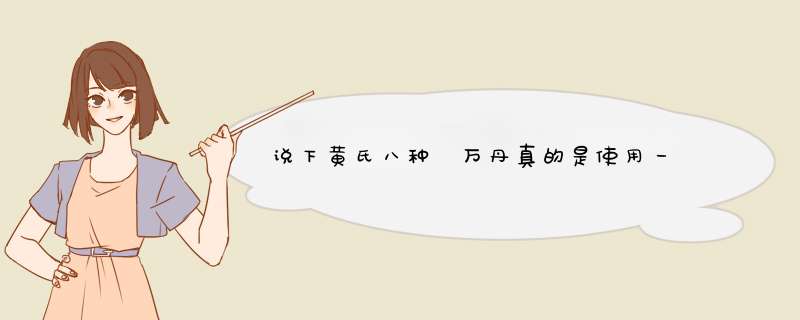 说下黄氏八种 万丹真的是使用一